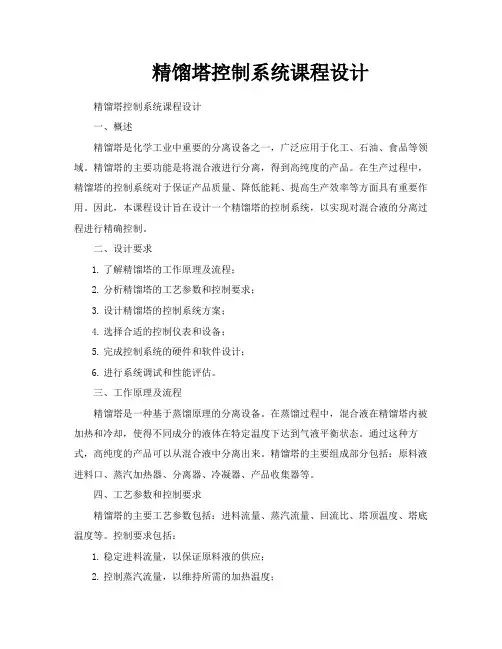 精馏塔控制系统课程设计

精馏塔控制系统课程设计

一、概述

精馏塔是化学工业中重要的分离设备之一，广泛应用于化工、石油、食品等领域。精馏塔的主要功能是将混合液进行分离，得到高纯度的产品。在生产过程中，精馏塔的控制系统对于保证产品质量、降低能耗、提高生产效率等方面具有重要作用。因此，本课程设计旨在设计一个精馏塔的控制系统，以实现对混合液的分离过程进行精确控制。

二、设计要求

1. 了解精馏塔的工作原理及流程；

2. 分析精馏塔的工艺参数和控制要求；

3. 设计精馏塔的控制系统方案；

4. 选择合适的控制仪表和设备；

5. 完成控制系统的硬件和软件设计；

6. 进行系统调试和性能评估。

三、工作原理及流程

精馏塔是一种基于蒸馏原理的分离设备。在蒸馏过程中，混合液在精馏塔内被加热和冷却，使得不同成分的液体在特定温度下达到气液平衡状态。通过这种方式，高纯度的产品可以从混合液中分离出来。精馏塔的主要组成部分包括：原料液进料口、蒸汽加热器、分离器、冷凝器、产品收集器等。

四、工艺参数和控制要求

精馏塔的主要工艺参数包括：进料流量、蒸汽流量、回流比、塔顶温度、塔底温度等。控制要求包括：

1. 稳定进料流量，以保证原料液的供应；

2. 控制蒸汽流量，以维持所需的加热温度；